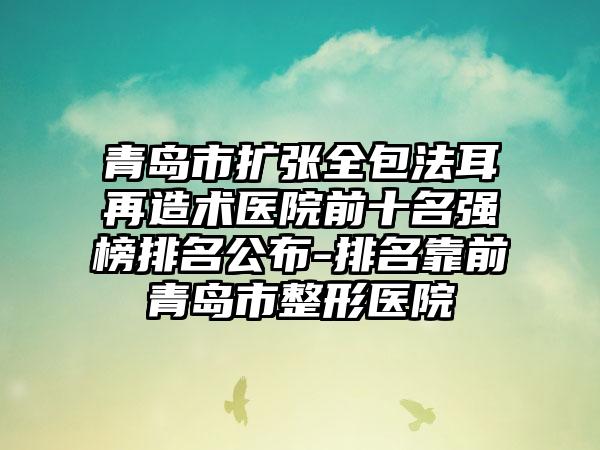 青岛市扩张全包法耳再造术医院前十名强榜排名公布-排名靠前青岛市整形医院